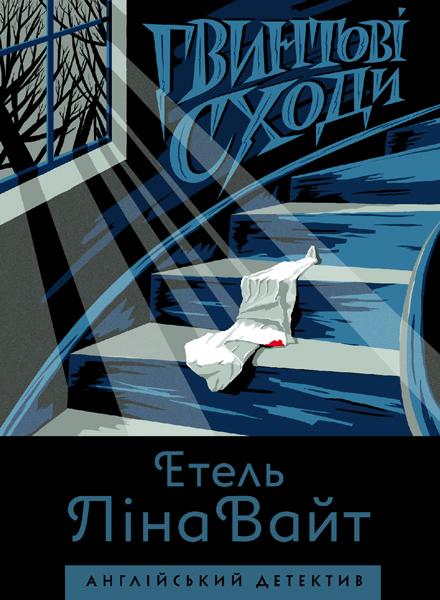 ГВИНТОВІ СХОДИ

Етель
Ліна Вайт

АНГЛІЙСЬКИЙ ДЕТЕКТИВ